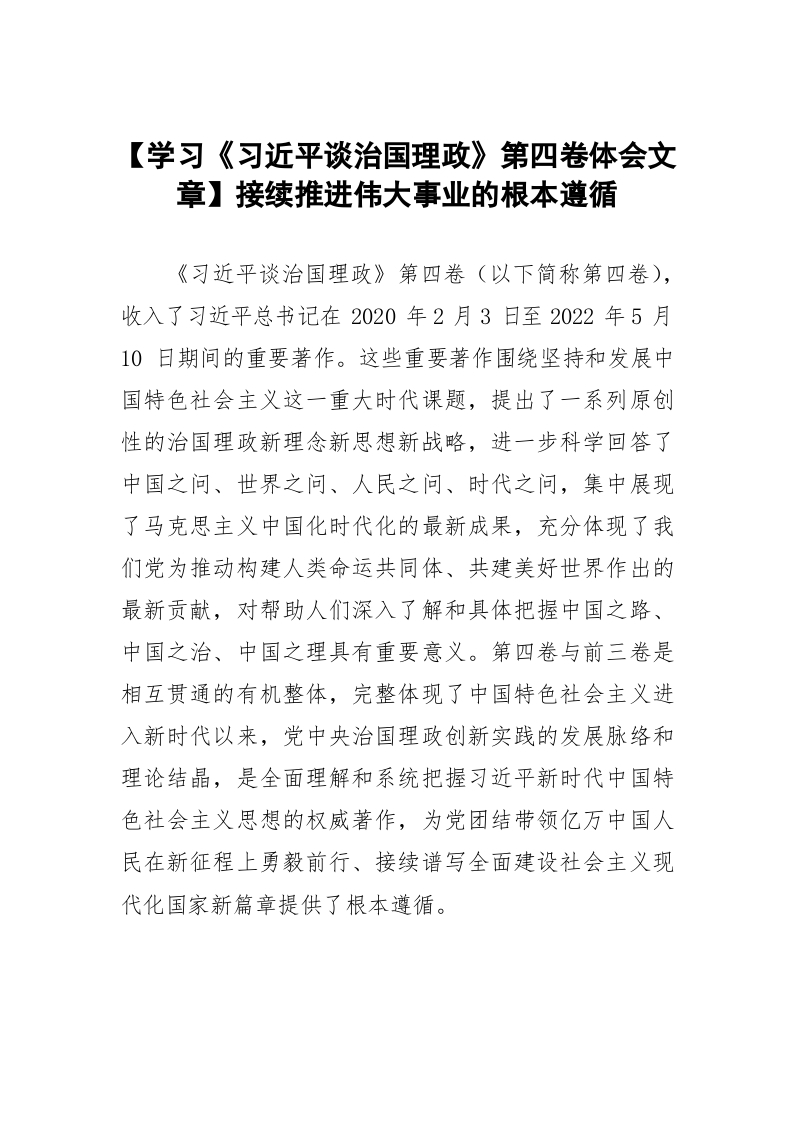 【学习《习近平谈治国理政》第四卷体会文章】接续推进伟大事业的根本遵循

《习近平谈治国理政》第四卷（以下简称第四卷），收入了习近平总书记在 2020 年 2 月 3 日至 2022 年 5 月 10 日期间的重要著作。这些重要著作围绕坚持和发展中国特色社会主义这一重大时代课题，提出了一系列原创性的治国理政新理念新思想新战略，进一步科学回答了中国之问、世界之问、人民之问、时代之问，集中展现了马克思主义中国化时代化的最新成果，充分体现了我们党为推动构建人类命运共同体、共建美好世界作出的最新贡献，对帮助人们深入了解和具体把握中国之路、中国之治、中国之理具有重要意义。第四卷与前三卷是相互贯通的有机整体，完整体现了中国特色社会主义进入新时代以来，党中央治国理政创新实践的发展脉络和理论结晶，是全面理解和系统把握习近平新时代中国特色社会主义思想的权威著作，为党团结带领亿万中国人民在新征程上勇毅前行、接续谱写全面建设社会主义现代化国家新篇章提供了根本遵循。